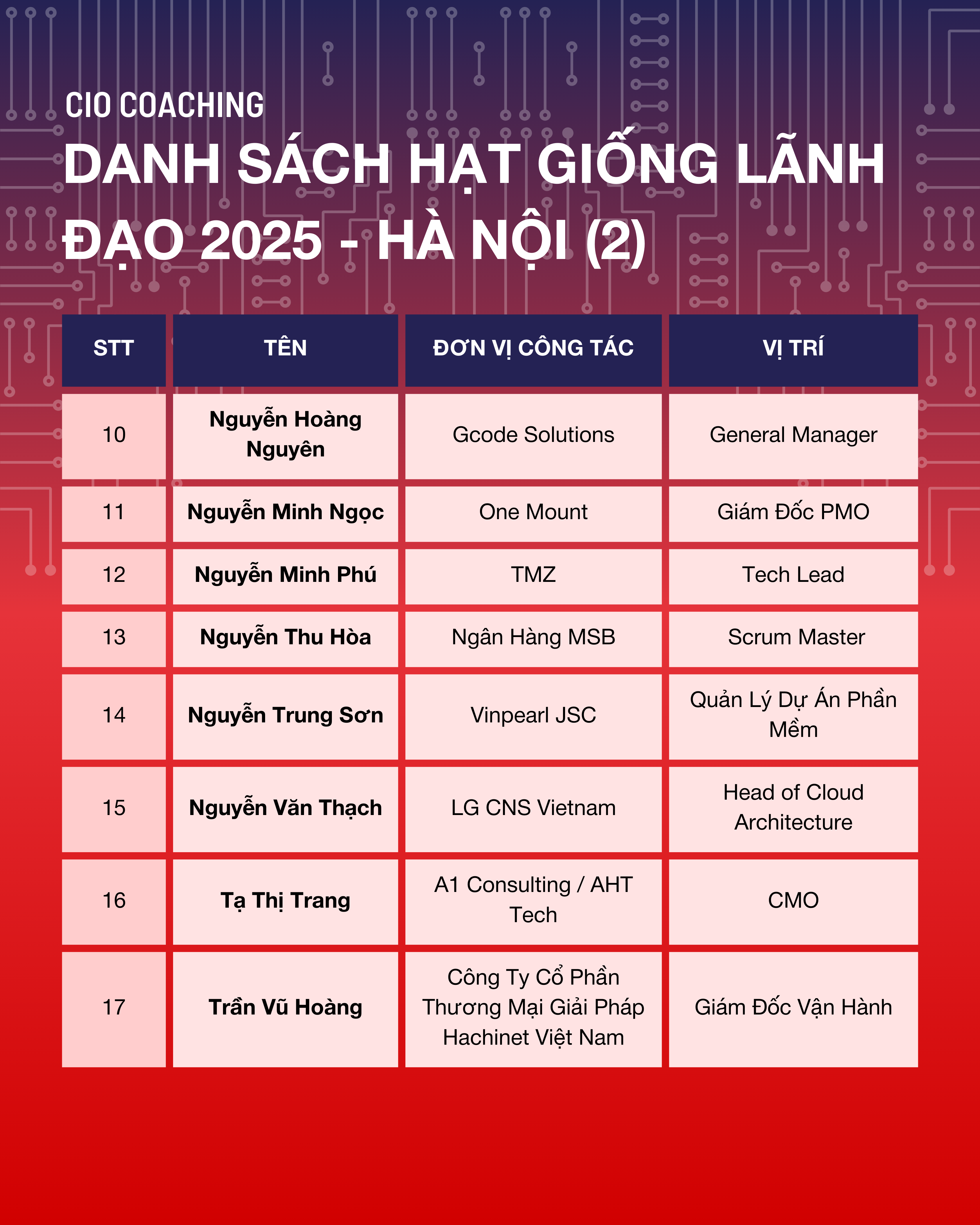 CIO COACHING

DANH SÁCH HẠT GIỐNG LÃNH ĐẠO 2025 - HÀ NỘI (2)

| STT | TÊN | ĐƠN VỊ CÔNG TÁC | VỊ TRÍ |
|---|---|---|---|
| 10 | Nguyễn Hoàng Nguyên | Gcode Solutions | General Manager |
| 11 | Nguyễn Minh Ngọc | One Mount | Giám Đốc PMO |
| 12 | Nguyễn Minh Phú | TMZ | Tech Lead |
| 13 | Nguyễn Thu Hòa | Ngân Hàng MSB | Scrum Master |
| 14 | Nguyễn Trung Sơn | Vinpearl JSC | Quản Lý Dự Án Phần Mềm |
| 15 | Nguyễn Văn Thạch | LG CNS Vietnam | Head of Cloud Architecture |
| 16 | Tạ Thị Trang | A1 Consulting / AHT Tech | CMO |
| 17 | Trần Vũ Hoàng | Công Ty Cổ Phần Thương Mại Giải Pháp Hachinet Việt Nam | Giám Đốc Vận Hành |